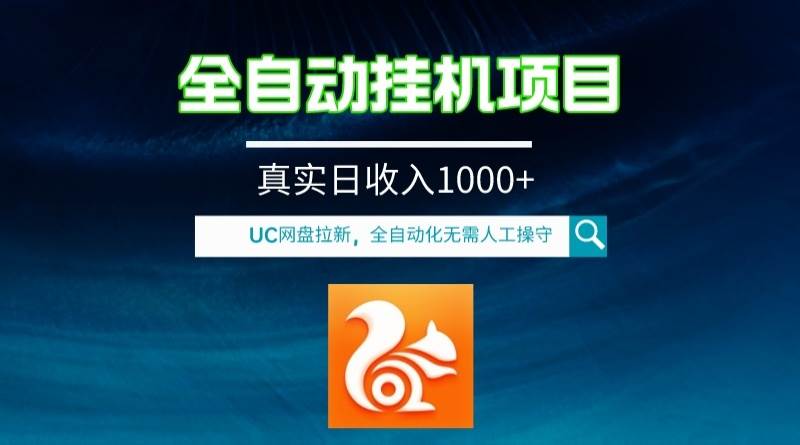 全自动挂机项目

真实日收入1000+

UC网盘拉新，全自动化无需人工操守